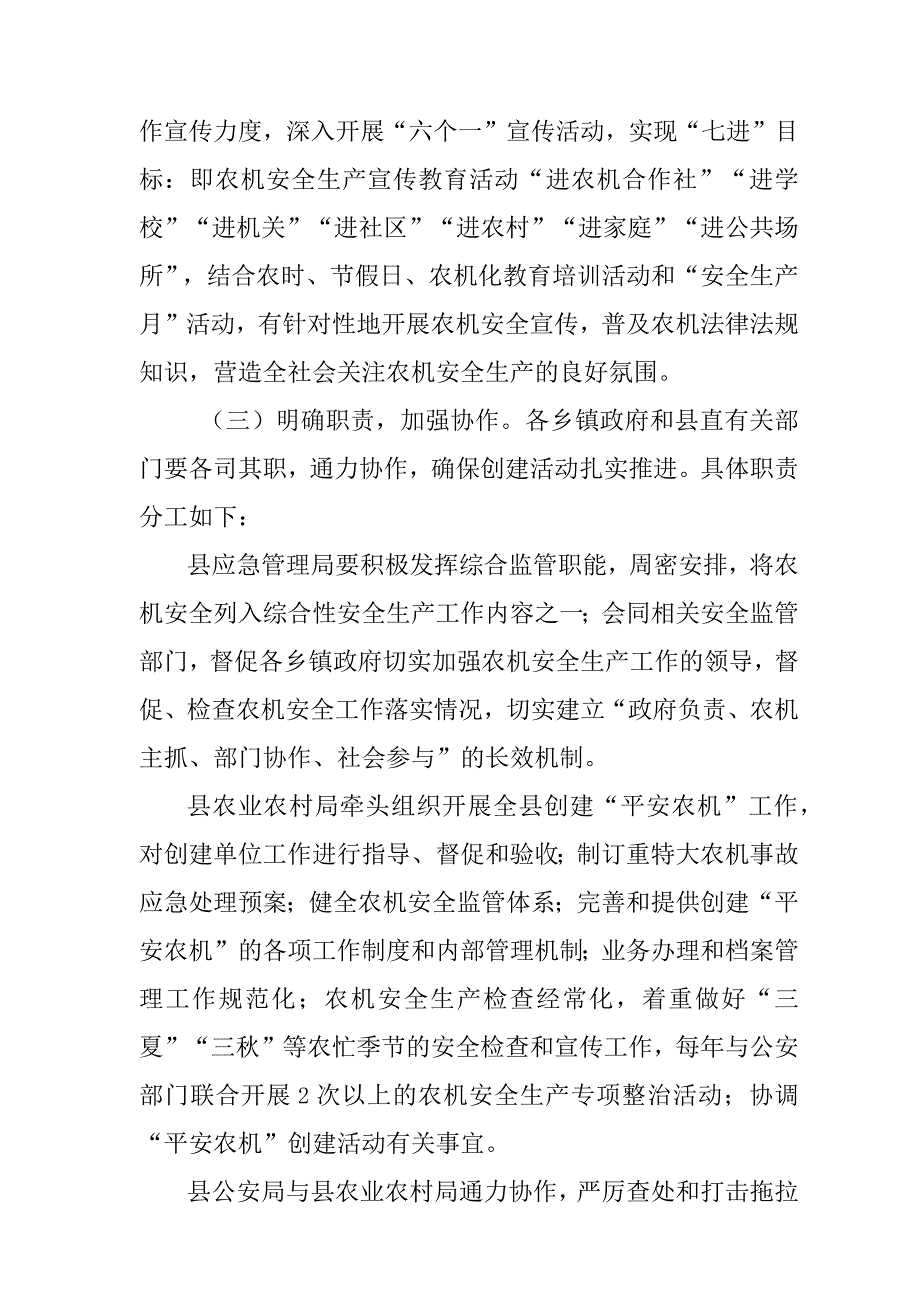 作宣传力度，深入开展“六个一”宣传活动，实现“七进”目标：即农机安全生产宣传教育活动“进农机合作社”“进学校”“进机关”“进社区”“进农村”“进家庭”“进公共场所”，结合农时、节假日、农机化教育培训活动和“安全生产月”活动，有针对性地开展农机安全宣传，普及农机法律法规知识，营造全社会关注农机安全生产的良好氛围。

（三）明确职责，加强协作。各乡镇政府和县直有关部门要各司其职，通力协作，确保创建活动扎实推进。具体职责分工如下：

县应急管理局要积极发挥综合监管职能，周密安排，将农机安全列入综合性安全生产工作内容之一；会同相关安全监管部门，督促各乡镇政府切实加强农机安全生产工作的领导，督促、检查农机安全工作落实情况，切实建立“政府负责、农机主抓、部门协作、社会参与”的长效机制。

县农业农村局牵头组织开展全县创建“平安农机”工作，对创建单位工作进行指导、督促和验收；制订重特大农机事故应急处理预案；健全农机安全监管体系；完善和提供创建“平安农机”的各项工作制度和内部管理机制；业务办理和档案管理工作规范化；农机安全生产检查经常化，着重做好“三夏”“三秋”等农忙季节的安全检查和宣传工作，每年与公安部门联合开展2次以上的农机安全生产专项整治活动；协调“平安农机”创建活动有关事宜。

县公安局与县农业农村局通力协作，严厉查处和打击拖拉